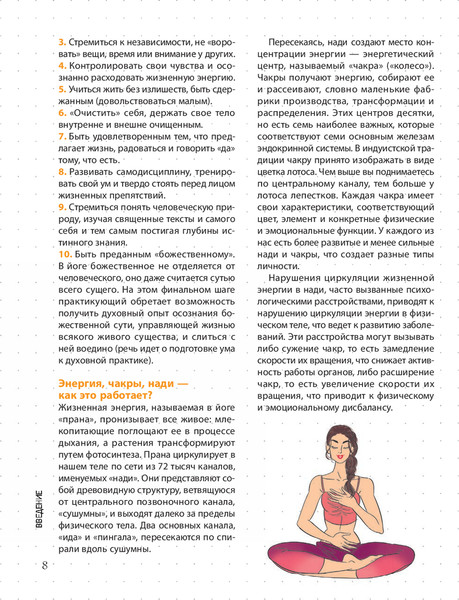 3. Стремиться к независимости, не «воровать» вещи, время или внимание у других.
4. Контролировать свои чувства и осознанно расходовать жизненную энергию.
5. Учиться жить без излишеств, быть сдержанным (довольствоваться малым).
6. «Очистить» себя, держать свое тело внутренне и внешне очищенным.
7. Быть удовлетворенным тем, что предлагает жизнь, радоваться и говорить «да» тому, что есть.
8. Развивать самодисциплину, тренировать свой ум и твердо стоять перед лицом жизненных препятствий.
9. Стремиться понять человеческую природу, изучая священные тексты и самого себя и тем самым постигая глубины истинного знания.
10. Быть преданным «божественному». В йоге божественное не отделяется от человеческого, оно даже считается сутью всего сущего. На этом финальном шаге практикующий обретает возможность получить духовный опыт осознания божественной сути, управляющей жизнью всякого живого существа, и слиться с ней воедино (речь идет о подготовке ума к духовной практике).

Энергия, чакры, нади — как это работает?
Жизненная энергия, называемая в йоге «прана», пронизывает все живое: млекопитающие поглощают ее в процессе дыхания, а растения трансформируют путем фотосинтеза. Прана циркулирует в нашем теле по сети из 72 тысяч каналов, именуемых «нади». Они представляют собой древовидную структуру, ветвящуюся от центрального позвоночного канала, «сушумны», и выходят далеко за пределы физического тела. Два основных канала, «ида» и «пингала», пересекаются по спирали вдоль сушумны.

Пересекаясь, нади создают место концентрации энергии — энергетический центр, называемый «чакра» («колесо»). Чакры получают энергию, собирают ее и рассеивают, словно маленькие фабрики производства, трансформации и распределения. Этих центров десятки, но есть семь наиболее важных, которые соответствуют семи основным железам эндокринной системы. В индуистской традиции чакру принято изображать в виде цветка лотоса. Чем выше вы поднимаетесь по центральному каналу, тем больше у лотоса лепестков. Каждая чакра имеет свои характеристики, соответствующий цвет, элемент и конкретные физические и эмоциональные функции. У каждого из нас есть более развитые и менее сильные нади и чакры, что создает разные типы личности.

Нарушения циркуляции жизненной энергии в нади, часто вызванные психологическими расстройствами, приводят к нарушению циркуляции энергии в физическом теле, что ведет к развитию заболеваний. Эти расстройства могут вызывать либо сужение чакр, то есть замедление скорости их вращения, что снижает активность работы органов, либо расширение чакр, то есть увеличение скорости их вращения, что приводит к физическому и эмоциональному дисбалансу.

ВВЕДЕНИЕ
8